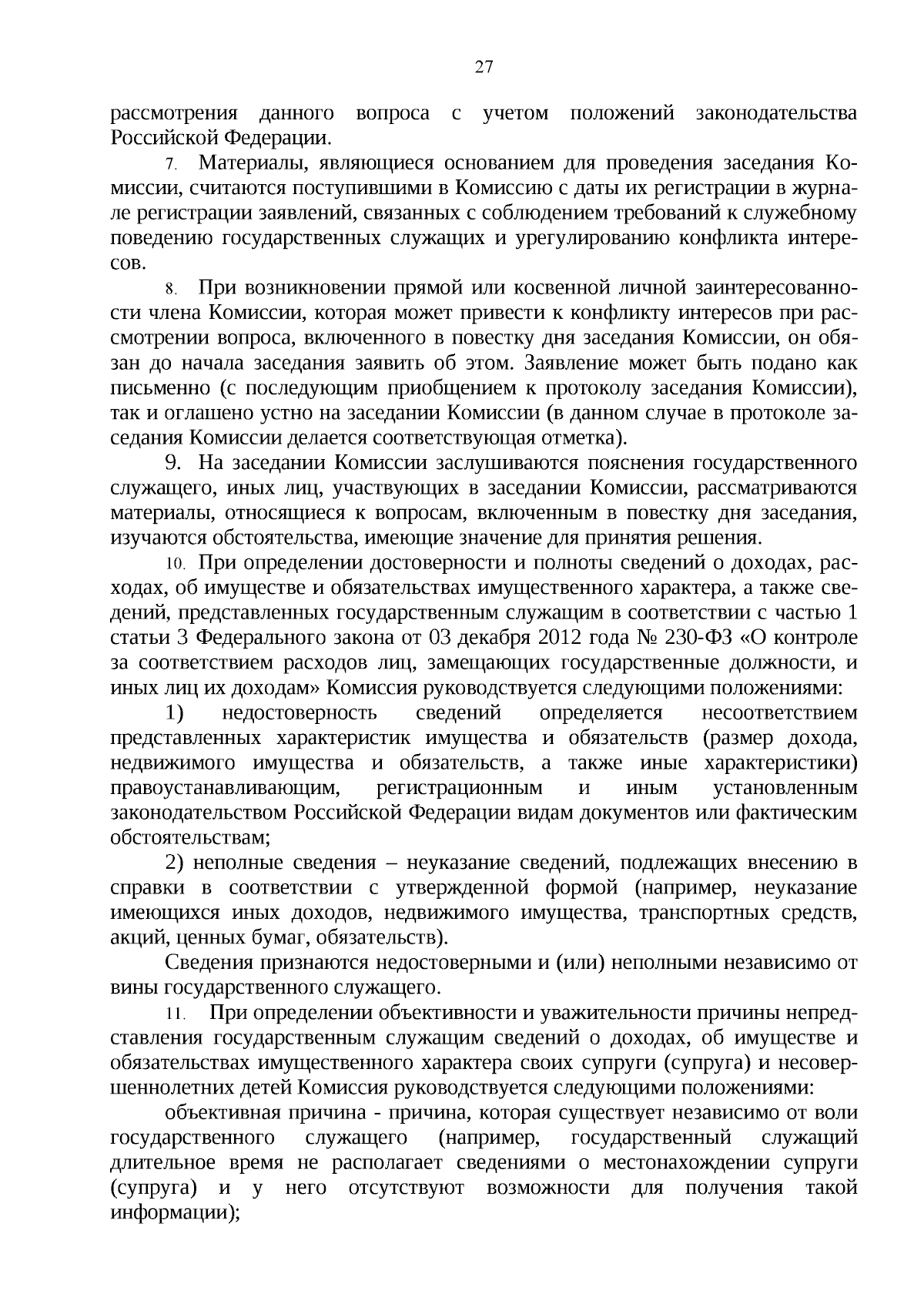 27

рассмотрения данного вопроса с учетом положений законодательства Российской Федерации.

7. Материалы, являющиеся основанием для проведения заседания Комиссии, считаются поступившими в Комиссию с даты их регистрации в журнале регистрации заявлений, связанных с соблюдением требований к служебному поведению государственных служащих и урегулированию конфликта интересов.

8. При возникновении прямой или косвенной личной заинтересованности члена Комиссии, которая может привести к конфликту интересов при рассмотрении вопроса, включенного в повестку дня заседания Комиссии, он обязан до начала заседания заявить об этом. Заявление может быть подано как письменно (с последующим приобщением к протоколу заседания Комиссии), так и оглашено устно на заседании Комиссии (в данном случае в протоколе заседания Комиссии делается соответствующая отметка).

9. На заседании Комиссии заслушиваются пояснения государственного служащего, иных лиц, участвующих в заседании Комиссии, рассматриваются материалы, относящиеся к вопросам, включенным в повестку дня заседания, изучаются обстоятельства, имеющие значение для принятия решения.

10. При определении достоверности и полноты сведений о доходах, расходах, об имуществе и обязательствах имущественного характера, а также сведений, представленных государственным служащим в соответствии с частью 1 статьи 3 Федерального закона от 03 декабря 2012 года № 230-ФЗ «О контроле за соответствием расходов лиц, замещающих государственные должности, и иных лиц их доходам» Комиссия руководствуется следующими положениями:

1) недостоверность сведений определяется несоответствием представленных характеристик имущества и обязательств (размер дохода, недвижимого имущества и обязательств, а также иные характеристики) правоустанавливающим, регистрационным и иным установленным законодательством Российской Федерации видам документов или фактическим обстоятельствам;

2) неполные сведения – неуказание сведений, подлежащих внесению в справки в соответствии с утвержденной формой (например, неуказание имеющихся иных доходов, недвижимого имущества, транспортных средств, акций, ценных бумаг, обязательств).

Сведения признаются недостоверными и (или) неполными независимо от вины государственного служащего.

11. При определении объективности и уважительности причины непредставления государственным служащим сведений о доходах, об имуществе и обязательствах имущественного характера своих супруги (супруга) и несовершеннолетних детей Комиссия руководствуется следующими положениями:

объективная причина - причина, которая существует независимо от воли государственного служащего (например, государственный служащий длительное время не располагает сведениями о местонахождении супруги (супруга) и у него отсутствуют возможности для получения такой информации);